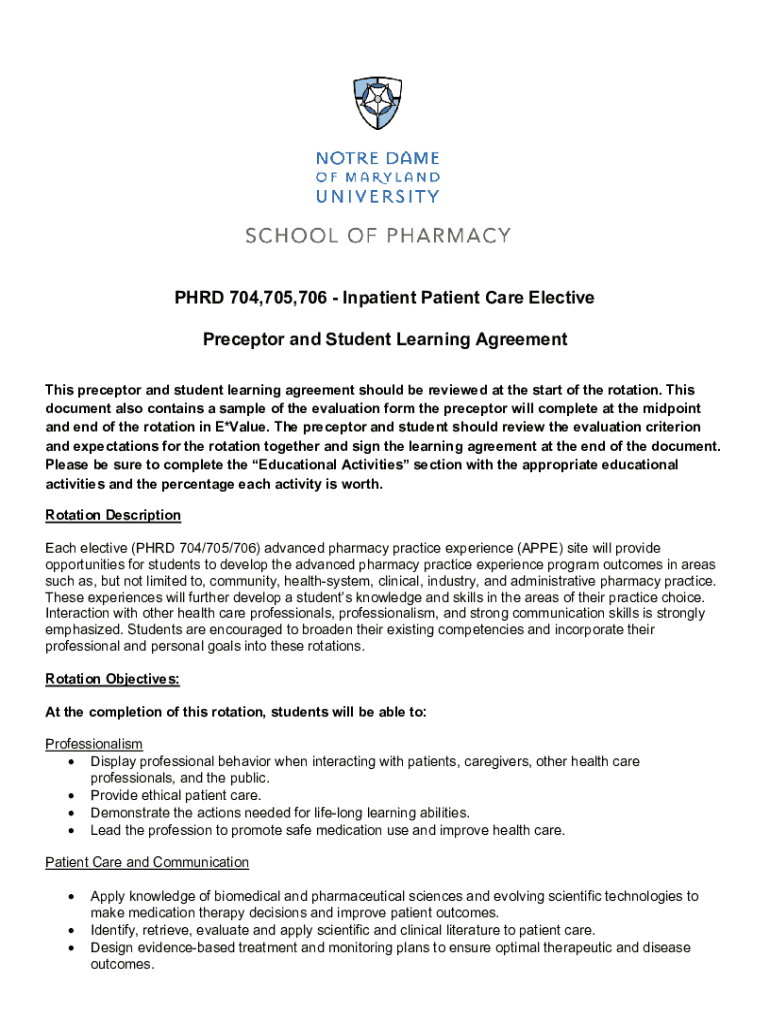 NOTRE DAME
OF MARYLAND
UNIVERSITY

SCHOOL OF PHARMACY

PHRD 704,705,706 - Inpatient Patient Care Elective

Preceptor and Student Learning Agreement

This preceptor and student learning agreement should be reviewed at the start of the rotation. This document also contains a sample of the evaluation form the preceptor will complete at the midpoint and end of the rotation in E*Value. The preceptor and student should review the evaluation criterion and expectations for the rotation together and sign the learning agreement at the end of the document. Please be sure to complete the "Educational Activities" section with the appropriate educational activities and the percentage each activity is worth.

Rotation Description

Each elective (PHRD 704/705/706) advanced pharmacy practice experience (APPE) site will provide opportunities for students to develop the advanced pharmacy practice experience program outcomes in areas such as, but not limited to, community, health-system, clinical, industry, and administrative pharmacy practice. These experiences will further develop a student's knowledge and skills in the areas of their practice choice. Interaction with other health care professionals, professionalism, and strong communication skills is strongly emphasized. Students are encouraged to broaden their existing competencies and incorporate their professional and personal goals into these rotations.

Rotation Objectives:

At the completion of this rotation, students will be able to:

Professionalism
• Display professional behavior when interacting with patients, caregivers, other health care professionals, and the public.
• Provide ethical patient care.
• Demonstrate the actions needed for life-long learning abilities.
• Lead the profession to promote safe medication use and improve health care.

Patient Care and Communication

• Apply knowledge of biomedical and pharmaceutical sciences and evolving scientific technologies to make medication therapy decisions and improve patient outcomes.
• Identify, retrieve, evaluate and apply scientific and clinical literature to patient care.
• Design evidence-based treatment and monitoring plans to ensure optimal therapeutic and disease outcomes.